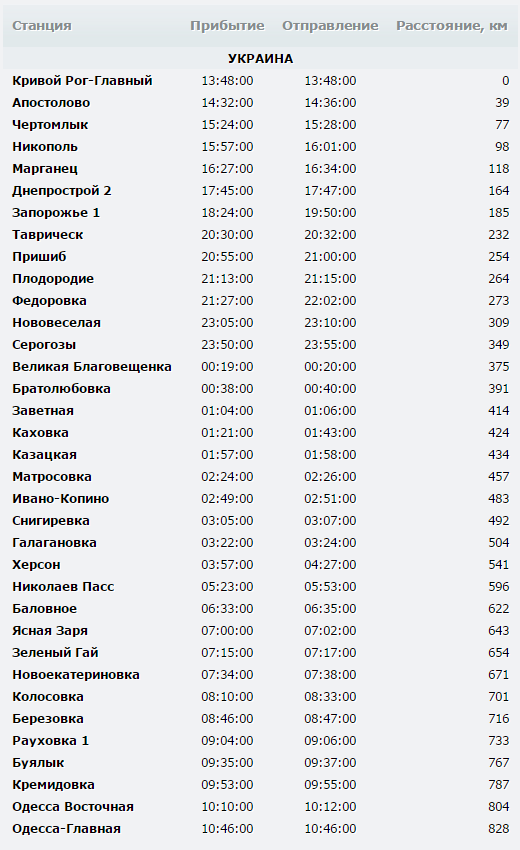 | Станция | Прибытие | Отправление | Расстояние, км |
|---|---|---|---|
| УКРАИНА | | | |
| Кривой Рог-Главный | 13:48:00 | 13:48:00 | 0 |
| Апостолово | 14:32:00 | 14:36:00 | 39 |
| Чертомлык | 15:24:00 | 15:28:00 | 77 |
| Никополь | 15:57:00 | 16:01:00 | 98 |
| Марганец | 16:27:00 | 16:34:00 | 118 |
| Днепрострой 2 | 17:45:00 | 17:47:00 | 164 |
| Запорожье 1 | 18:24:00 | 19:50:00 | 185 |
| Таврическ | 20:30:00 | 20:32:00 | 232 |
| Пришиб | 20:55:00 | 21:00:00 | 254 |
| Плодородие | 21:13:00 | 21:15:00 | 264 |
| Федоровка | 21:27:00 | 22:02:00 | 273 |
| Нововеселая | 23:05:00 | 23:10:00 | 309 |
| Серогозы | 23:50:00 | 23:55:00 | 349 |
| Великая Благовещенка | 00:19:00 | 00:20:00 | 375 |
| Братолюбовка | 00:38:00 | 00:40:00 | 391 |
| Заветная | 01:04:00 | 01:06:00 | 414 |
| Каховка | 01:21:00 | 01:43:00 | 424 |
| Казацкая | 01:57:00 | 01:58:00 | 434 |
| Матросовка | 02:24:00 | 02:26:00 | 457 |
| Ивано-Копино | 02:49:00 | 02:51:00 | 483 |
| Снигиревка | 03:05:00 | 03:07:00 | 492 |
| Галагановка | 03:22:00 | 03:24:00 | 504 |
| Херсон | 03:57:00 | 04:27:00 | 541 |
| Николаев Пасс | 05:23:00 | 05:53:00 | 596 |
| Баловное | 06:33:00 | 06:35:00 | 622 |
| Ясная Заря | 07:00:00 | 07:02:00 | 643 |
| Зеленый Гай | 07:15:00 | 07:17:00 | 654 |
| Новоекатериновка | 07:34:00 | 07:38:00 | 671 |
| Колосовка | 08:10:00 | 08:33:00 | 701 |
| Березовка | 08:46:00 | 08:47:00 | 716 |
| Рауховка 1 | 09:04:00 | 09:06:00 | 733 |
| Буялык | 09:35:00 | 09:37:00 | 767 |
| Кремидовка | 09:53:00 | 09:55:00 | 787 |
| Одесса Восточная | 10:10:00 | 10:12:00 | 804 |
| Одесса-Главная | 10:46:00 | 10:46:00 | 828 |